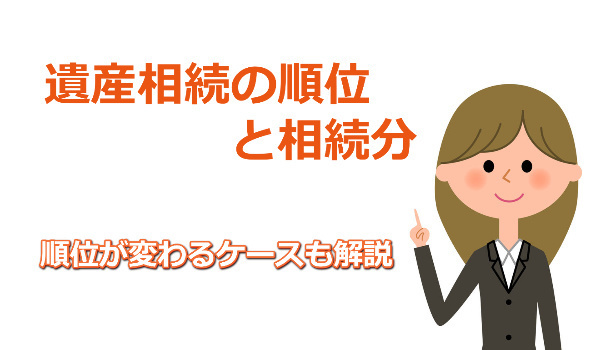 遺産相続の順位
と相続分

順位が変わるケースも解説